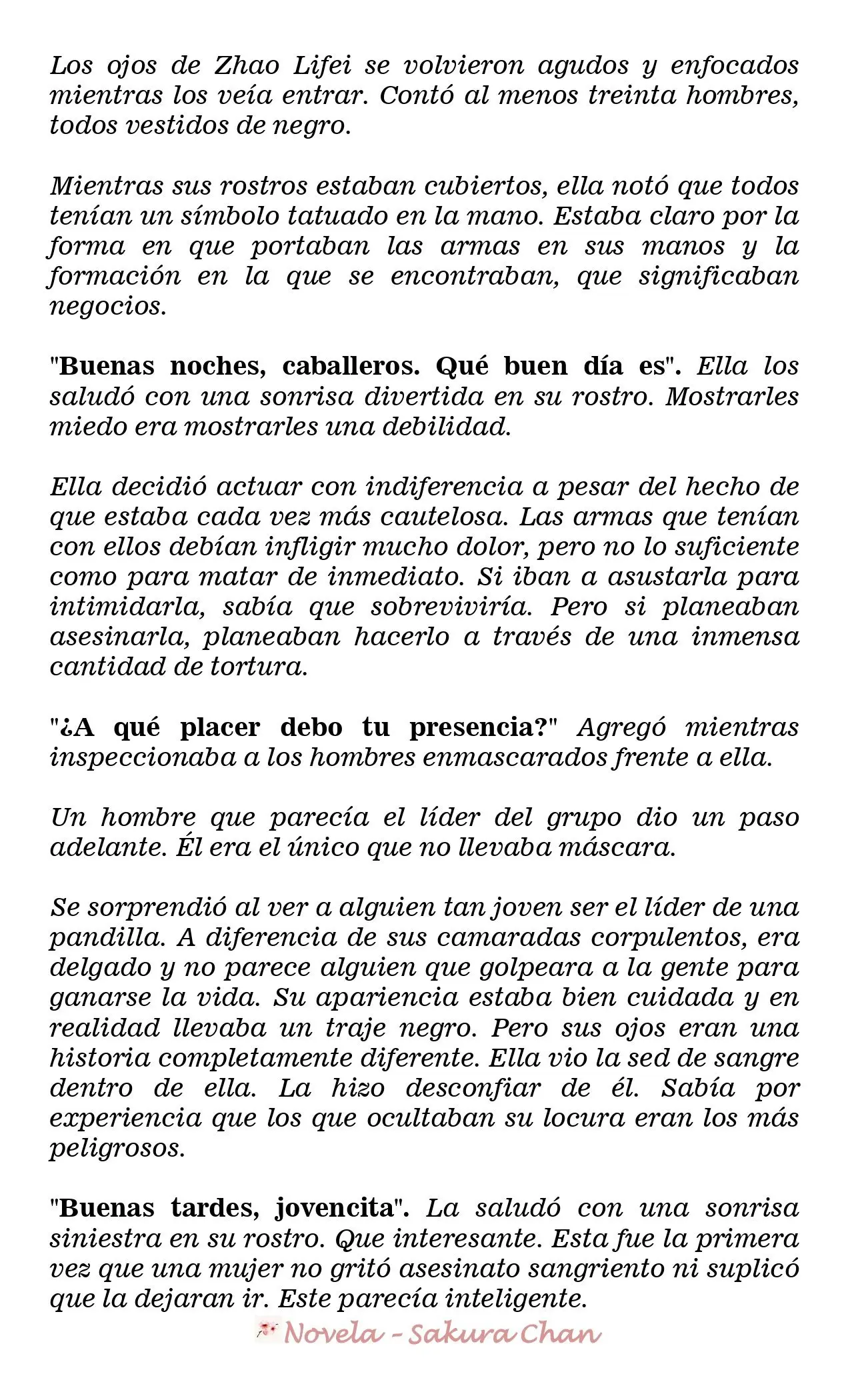 Los ojos de Zhao Lifei se volvieron agudos y enfocados mientras los veía entrar. Contó al menos treinta hombres, todos vestidos de negro.

Mientras sus rostros estaban cubiertos, ella notó que todos tenían un símbolo tatuado en la mano. Estaba claro por la forma en que portaban las armas en sus manos y la formación en la que se encontraban, que significaban negocios.

"Buenas noches, caballeros. Qué buen día es". Ella los saludó con una sonrisa divertida en su rostro. Mostrarles miedo era mostrarles una debilidad.

Ella decidió actuar con indiferencia a pesar del hecho de que estaba cada vez más cautelosa. Las armas que tenían con ellos debían infligir mucho dolor, pero no lo suficiente como para matar de inmediato. Si iban a asustarla para intimidarla, sabía que sobreviviría. Pero si planeaban asesinarla, planeaban hacerlo a través de una inmensa cantidad de tortura.

"¿A qué placer debo tu presencia?" Agregó mientras inspeccionaba a los hombres enmascarados frente a ella.

Un hombre que parecía el líder del grupo dio un paso adelante. Él era el único que no llevaba máscara.

Se sorprendió al ver a alguien tan joven ser el líder de una pandilla. A diferencia de sus camaradas corpulentos, era delgado y no parece alguien que golpeara a la gente para ganarse la vida. Su apariencia estaba bien cuidada y en realidad llevaba un traje negro. Pero sus ojos eran una historia completamente diferente. Ella vio la sed de sangre dentro de ella. La hizo desconfiar de él. Sabía por experiencia que los que ocultaban su locura eran los más peligrosos.

"Buenas tardes, jovencita". La saludó con una sonrisa siniestra en su rostro. Que interesante. Esta fue la primera vez que una mujer no gritó asesinato sangriento ni suplicó que la dejaran ir. Este parecía inteligente.

Novela - Sakura Chan